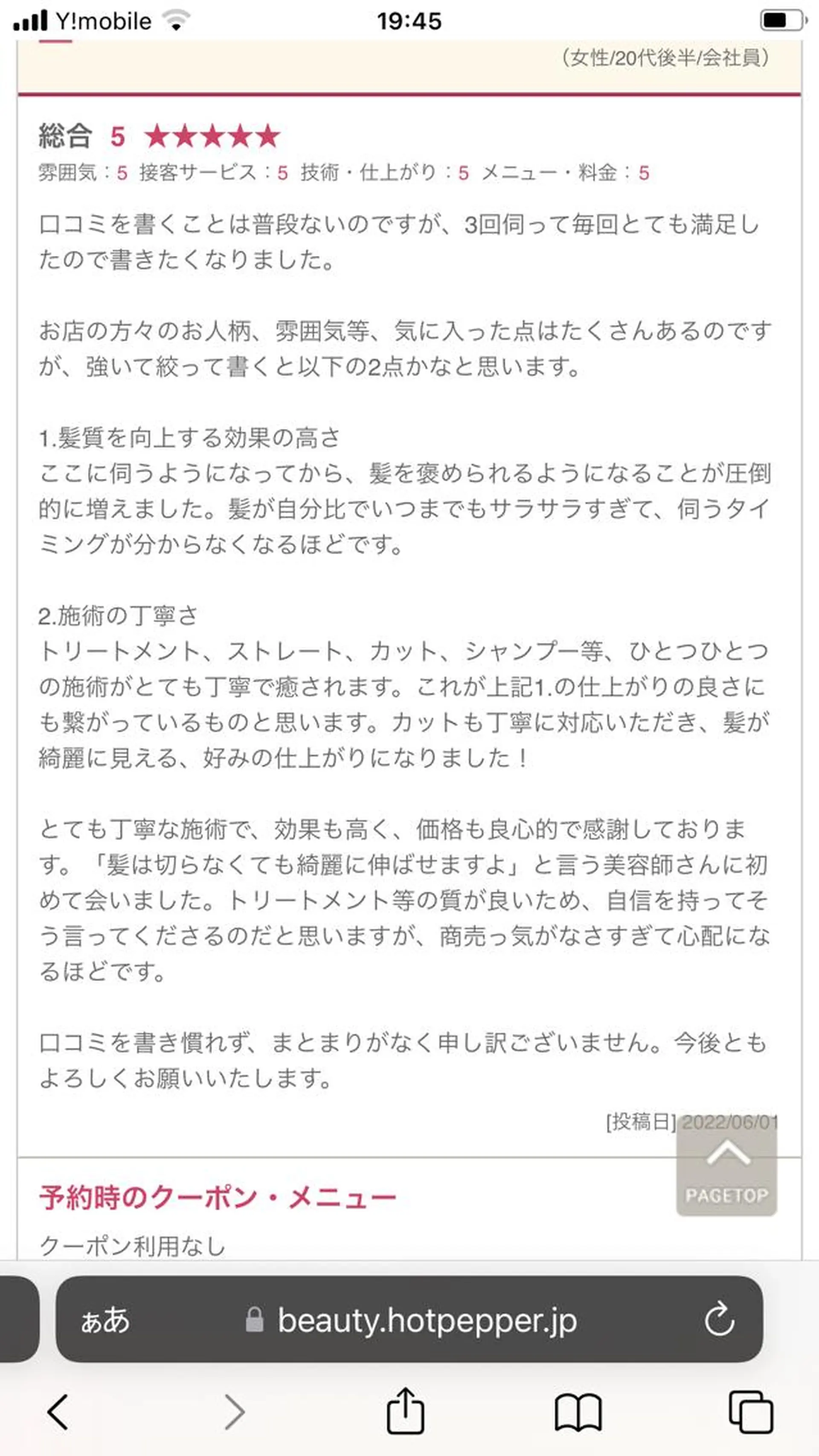 Y!mobile 19:45

（女性/20代後半/会社員）

総合 5 ★★★★★
雰囲気：5 接客サービス：5 技術・仕上がり：5 メニュー・料金：5

口コミを書くことは普段ないのですが、3回伺って毎回とても満足したので書きたくなりました。

お店の方々のお人柄、雰囲気等、気に入った点はたくさんあるのですが、強いて絞って書くと以下の2点かなと思います。

1.髪質を向上する効果の高さ
ここに伺うようになってから、髪を褒められるようになることが圧倒的に増えました。髪が自分比でいつまでもサラサラすぎて、伺うタイミングが分からなくなるほどです。

2.施術の丁寧さ
トリートメント、ストレート、カット、シャンプー等、ひとつひとつの施術がとても丁寧で癒されます。これが上記1.の仕上がりの良さにも繋がっているものと思います。カットも丁寧に対応いただき、髪が綺麗に見える、好みの仕上がりになりました！

とても丁寧な施術で、効果も高く、価格も良心的で感謝しております。「髪は切らなくても綺麗に伸ばせますよ」と言う美容師さんに初めて会いました。トリートメント等の質が良いため、自信を持ってそう言ってくださるのだと思いますが、商売っ気がなさすぎて心配になるほどです。

口コミを書き慣れず、まとまりがなく申し訳ございません。今後ともよろしくお願いいたします。

[投稿日] 2022/06/01

PAGETOP

予約時のクーポン・メニュー
クーポン利用なし

ぁあ beauty.hotpepper.jp